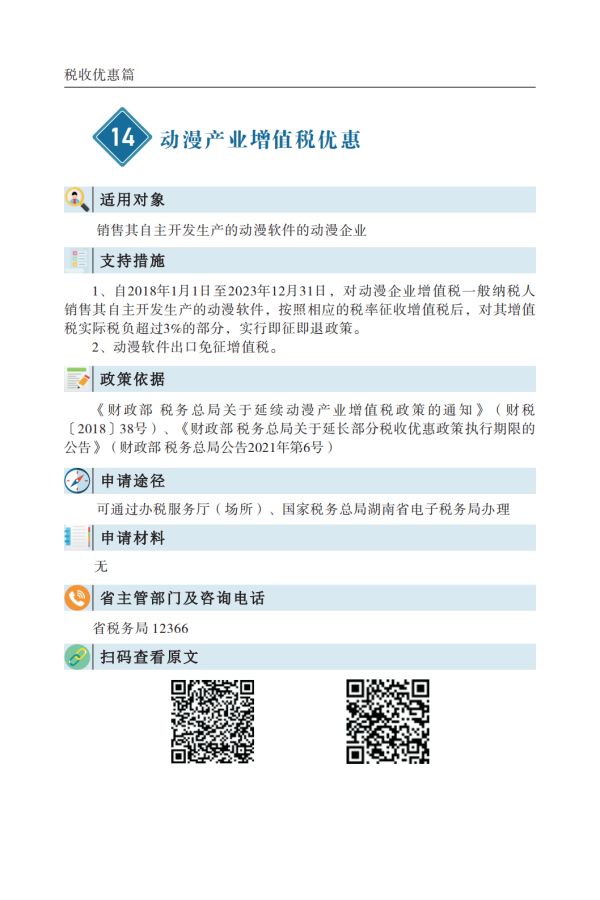 税收优惠篇

14 动漫产业增值税优惠

适用对象

销售其自主开发生产的动漫软件的动漫企业

支持措施

1、自2018年1月1日至2023年12月31日，对动漫企业增值税一般纳税人销售其自主开发生产的动漫软件，按照相应的税率征收增值税后，对其增值税实际税负超过3%的部分，实行即征即退政策。

2、动漫软件出口免征增值税。

政策依据

《财政部 税务总局关于延续动漫产业增值税政策的通知》（财税〔2018〕38号）、《财政部 税务总局关于延长部分税收优惠政策执行期限的公告》（财政部 税务总局公告2021年第6号）

申请途径

可通过办税服务厅（场所）、国家税务总局湖南省电子税务局办理

申请材料

无

省主管部门及咨询电话

省税务局 12366

扫码查看原文